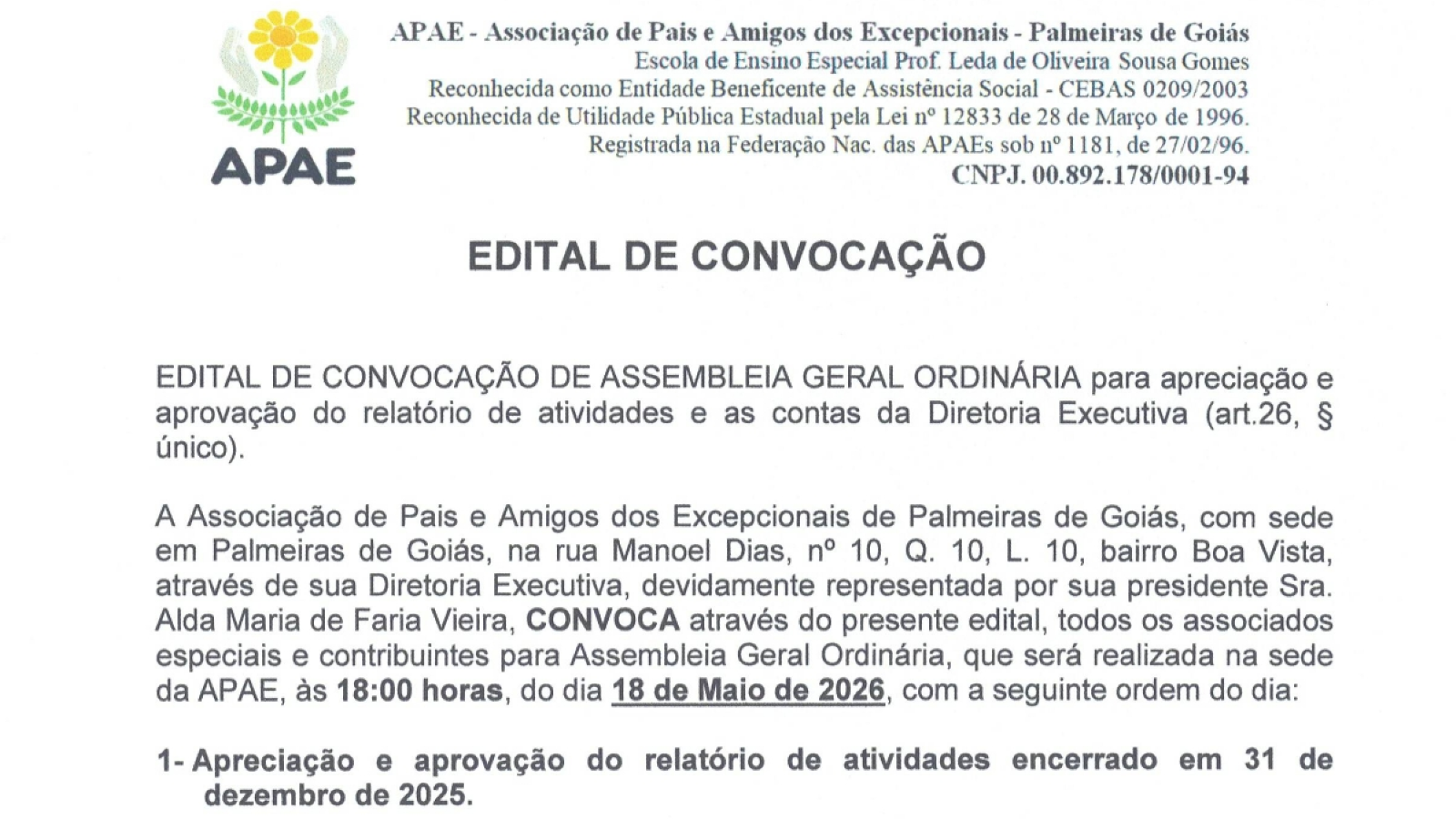 APAE

APAE - Associação de Pais e Amigos dos Excepcionais - Palmeiras de Goiás
Escola de Ensino Especial Prof. Leda de Oliveira Sousa Gomes
Reconhecida como Entidade Beneficente de Assistência Social - CEBAS 0209/2003
Reconhecida de Utilidade Pública Estadual pela Lei nº 12833 de 28 de Março de 1996.
Registrada na Federação Nac. das APAEs sob nº 1181, de 27/02/96.
CNPJ. 00.892.178/0001-94

EDITAL DE CONVOCAÇÃO

EDITAL DE CONVOCAÇÃO DE ASSEMBLEIA GERAL ORDINÁRIA para apreciação e aprovação do relatório de atividades e as contas da Diretoria Executiva (art.26, § único).

A Associação de Pais e Amigos dos Excepcionais de Palmeiras de Goiás, com sede em Palmeiras de Goiás, na rua Manoel Dias, nº 10, Q. 10, L. 10, bairro Boa Vista, através de sua Diretoria Executiva, devidamente representada por sua presidente Sra. Alda Maria de Faria Vieira, CONVOCA através do presente edital, todos os associados especiais e contribuintes para Assembleia Geral Ordinária, que será realizada na sede da APAE, às 18:00 horas, do dia 18 de Maio de 2026, com a seguinte ordem do dia:

1- Apreciação e aprovação do relatório de atividades encerrado em 31 de dezembro de 2025.